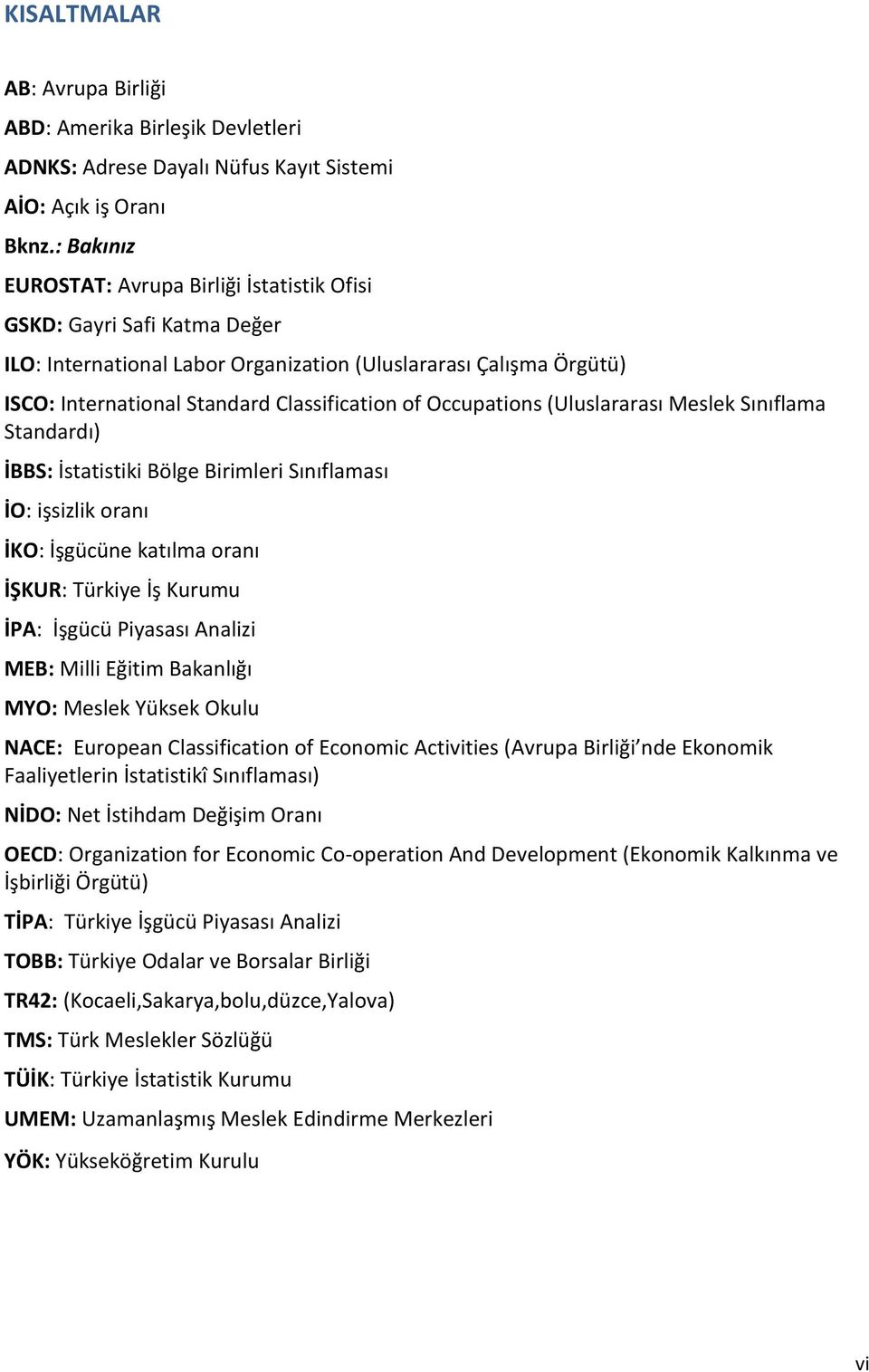 KISALTMALAR

AB: Avrupa Birliği

ABD: Amerika Birleşik Devletleri

ADNKS: Adrese Dayalı Nüfus Kayıt Sistemi

AİO: Açık iş Oranı

Bknz.: Bakınız

EUROSTAT: Avrupa Birliği İstatistik Ofisi

GSKD: Gayri Safi Katma Değer

ILO: International Labor Organization (Uluslararası Çalışma Örgütü)

ISCO: International Standard Classification of Occupations (Uluslararası Meslek Sınıflama Standardı)

İBBS: İstatistiki Bölge Birimleri Sınıflaması

İO: işsizlik oranı

İKO: İşgücüne katılma oranı

İŞKUR: Türkiye İş Kurumu

İPA: İşgücü Piyasası Analizi

MEB: Milli Eğitim Bakanlığı

MYO: Meslek Yüksek Okulu

NACE: European Classification of Economic Activities (Avrupa Birliği'nde Ekonomik Faaliyetlerin İstatistikî Sınıflaması)

NİDO: Net İstihdam Değişim Oranı

OECD: Organization for Economic Co-operation And Development (Ekonomik Kalkınma ve İşbirliği Örgütü)

TİPA: Türkiye İşgücü Piyasası Analizi

TOBB: Türkiye Odalar ve Borsalar Birliği

TR42: (Kocaeli,Sakarya,bolu,düzce,Yalova)

TMS: Türk Meslekler Sözlüğü

TÜİK: Türkiye İstatistik Kurumu

UMEM: Uzamanlaşmış Meslek Edindirme Merkezleri

YÖK: Yükseköğretim Kurulu

vi